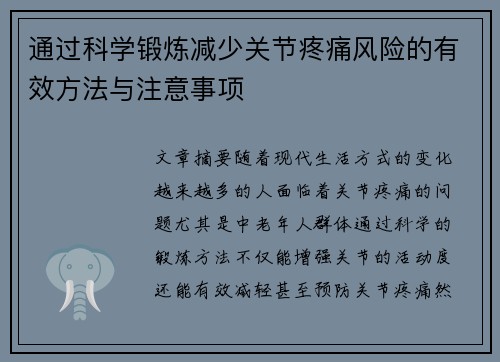 通过科学锻炼减少关节疼痛风险的有效方法与注意事项

文章摘要随着现代生活方式的变化越来越多的人面临着关节疼痛的问题尤其是中老年人群体通过科学的锻炼方法不仅能增强关节的活动度还能有效减轻甚至预防关节疼痛然